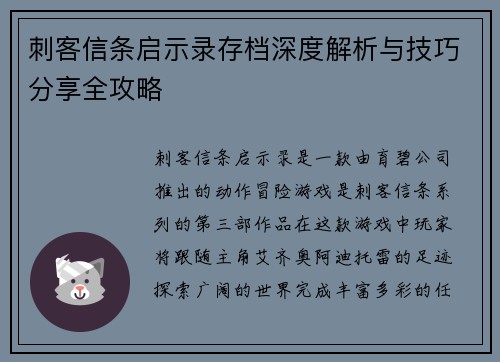 刺客信条启示录存档深度解析与技巧分享全攻略

刺客信条启示录是一款由育碧公司推出的动作冒险游戏是刺客信条系列的第三部作品在这款游戏中玩家将跟随主角艾齐奥阿迪托雷的足迹探索广阔的世界完成丰富多彩的任